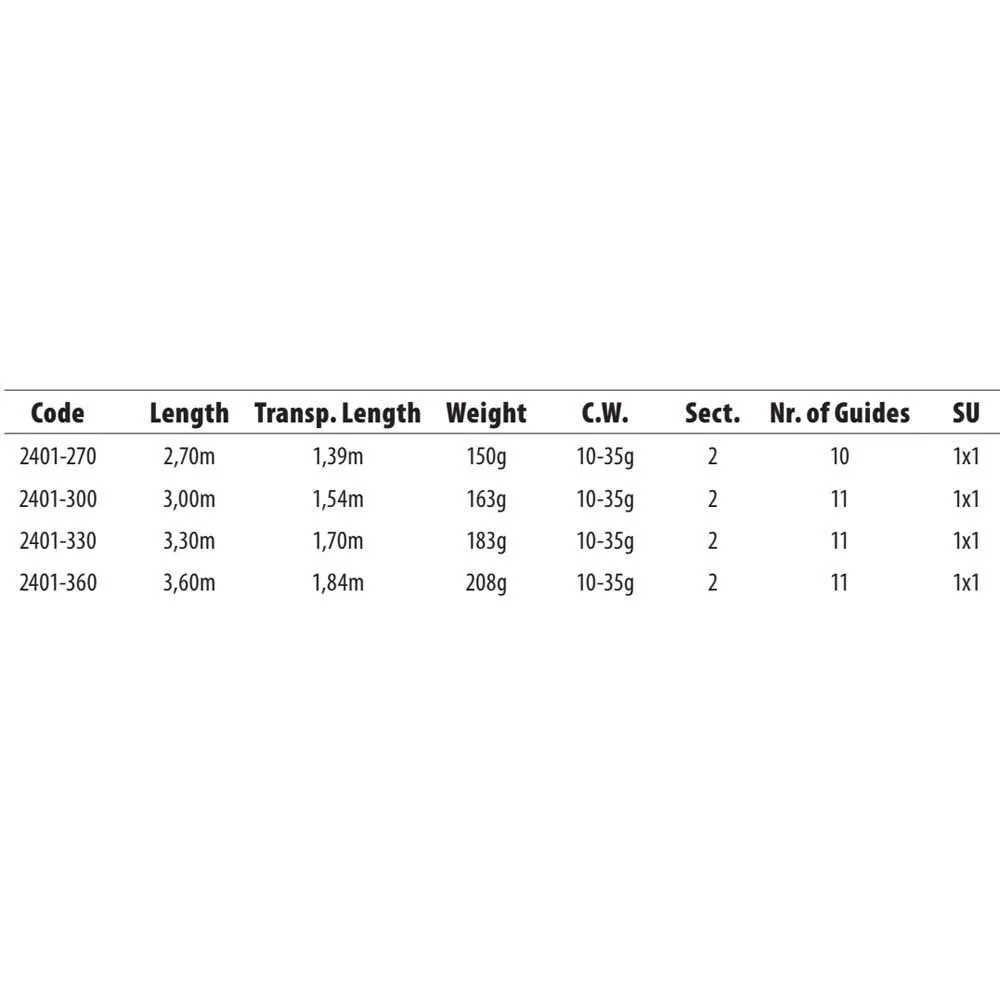 | Code | Length | Transp. Length | Weight | C.W. | Sect. | Nr. of Guides | SU |
|---|---|---|---|---|---|---|---|
| 2401-270 | 2,70m | 1,39m | 150g | 10-35g | 2 | 10 | 1x1 |
| 2401-300 | 3,00m | 1,54m | 163g | 10-35g | 2 | 11 | 1x1 |
| 2401-330 | 3,30m | 1,70m | 183g | 10-35g | 2 | 11 | 1x1 |
| 2401-360 | 3,60m | 1,84m | 208g | 10-35g | 2 | 11 | 1x1 |